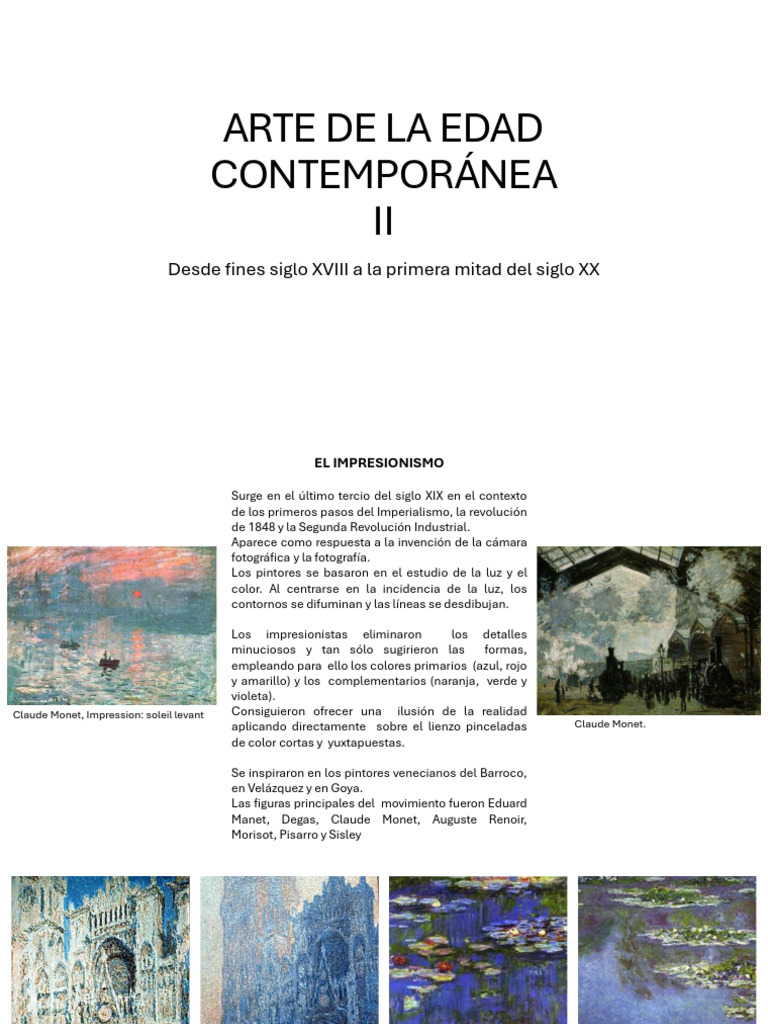 ARTE DE LA EDAD CONTEMPORÁNEA II

Desde fines siglo XVIII a la primera mitad del siglo XX

EL IMPRESIONISMO

Surge en el último tercio del siglo XIX en el contexto de los primeros pasos del Imperialismo, la revolución de 1848 y la Segunda Revolución Industrial.
Aparece como respuesta a la invención de la cámara fotográfica y la fotografía.
Los pintores se basaron en el estudio de la luz y el color. Al centrarse en la incidencia de la luz, los contornos se difuminan y las líneas se desdibujan.

Los impresionistas eliminaron los detalles minuciosos y tan sólo sugirieron las formas, empleando para ello los colores primarios (azul, rojo y amarillo) y los complementarios (naranja, verde y violeta).
Consiguieron ofrecer una ilusión de la realidad aplicando directamente sobre el lienzo pinceladas de color cortas y yuxtapuestas.

Se inspiraron en los pintores venecianos del Barroco, en Velázquez y en Goya.
Las figuras principales del movimiento fueron Eduard Manet, Degas, Claude Monet, Auguste Renoir, Morisot, Pisarro y Sisley

Claude Monet, Impression: soleil levant

Claude Monet.